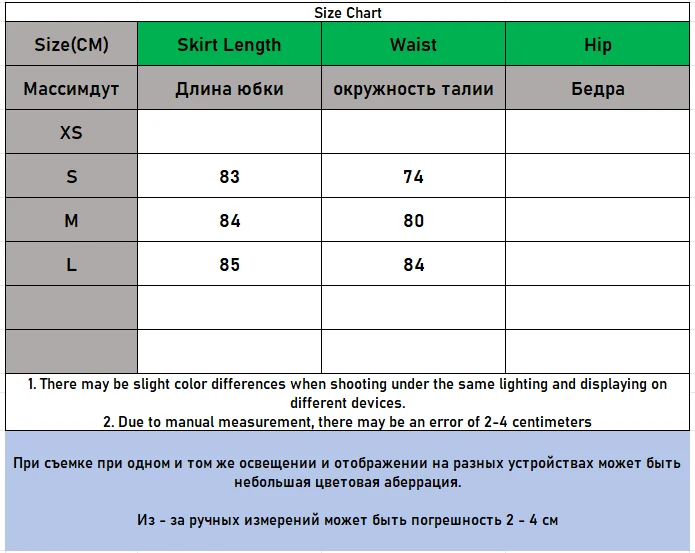 Size Chart

| Size(CM) | Skirt Length | Waist | Hip |
|---|---|---|---|
| Массимдут | Длина юбки | окружность талии | Бедра |
| XS | | | |
| S | 83 | 74 | |
| M | 84 | 80 | |
| L | 85 | 84 | |
| | | | |
| | | | |

1. There may be slight color differences when shooting under the same lighting and displaying on different devices.
2. Due to manual measurement, there may be an error of 2-4 centimeters

При съемке при одном и том же освещении и отображении на разных устройствах может быть небольшая цветовая аберрация.

Из - за ручных измерений может быть погрешность 2 - 4 см